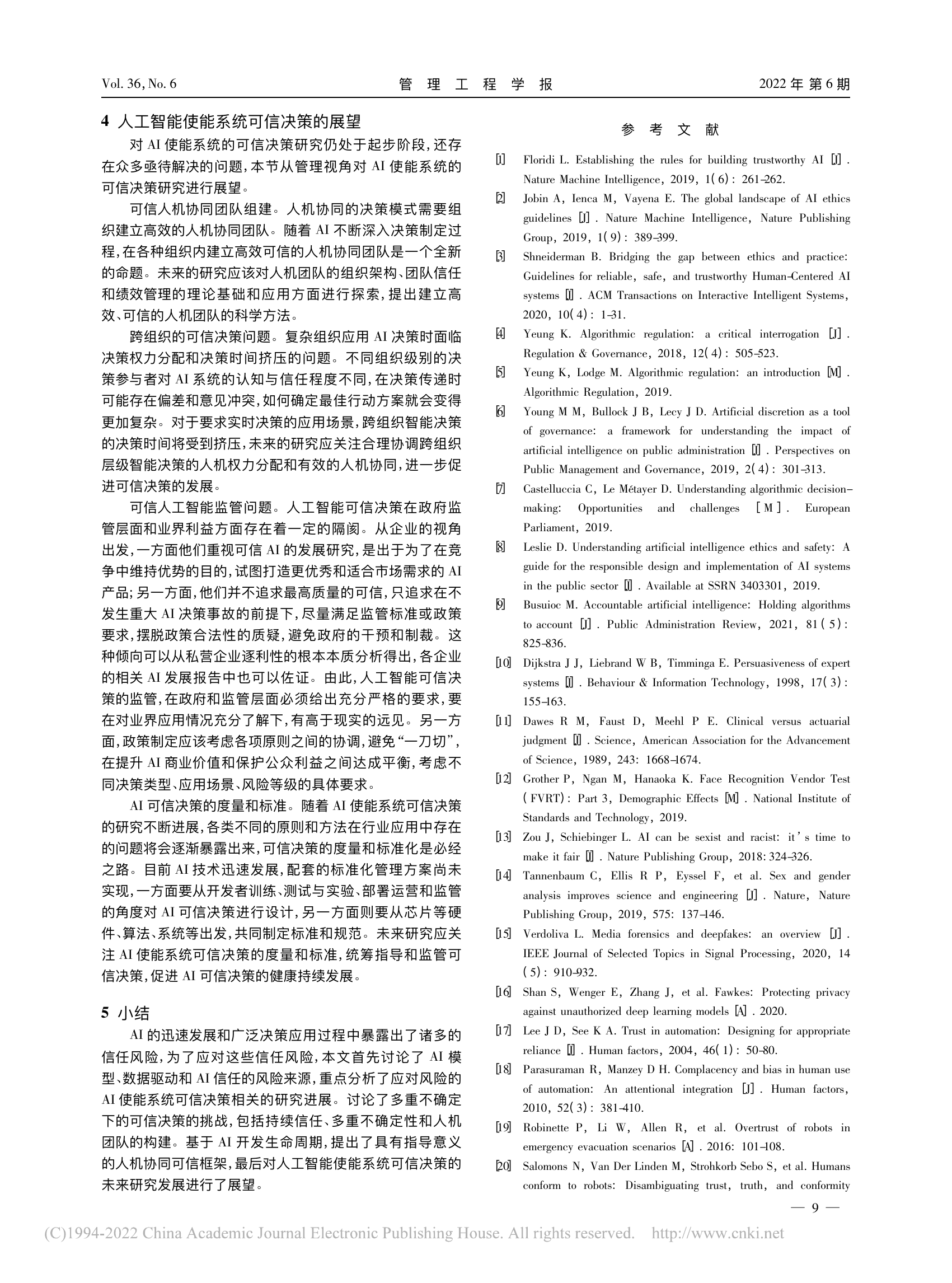 Vol. 36, No. 6　　管 理 工 程 学 报　　2022 年 第 6 期

4 人工智能使能系统可信决策的展望

对 AI 使能系统的可信决策研究仍处于起步阶段,还存在众多亟待解决的问题,本节从管理视角对 AI 使能系统的可信决策研究进行展望。

可信人机协同团队组建。人机协同的决策模式需要组织建立高效的人机协同团队。随着 AI 不断深入决策制定过程,在各种组织内建立高效可信的人机协同团队是一个全新的命题。未来的研究应该对人机团队的组织架构、团队信任和绩效管理的理论基础和应用方面进行探索,提出建立高效、可信的人机团队的科学方法。

跨组织的可信决策问题。复杂组织应用 AI 决策时面临决策权力分配和决策时间挤压的问题。不同组织级别的决策参与者对 AI 系统的认知与信任程度不同,在决策传递时可能存在偏差和意见冲突,如何确定最佳行动方案就会变得更加复杂。对于要求实时决策的应用场景,跨组织智能决策的决策时间将受到挤压,未来的研究应关注合理协调跨组织层级智能决策的人机权力分配和有效的人机协同,进一步促进可信决策的发展。

可信人工智能监管问题。人工智能可信决策在政府监管层面和业界利益方面存在着一定的隔阂。从企业的视角出发,一方面他们重视可信 AI 的发展研究,是出于为了在竞争中维持优势的目的,试图打造更优秀和适合市场需求的 AI 产品;另一方面,他们并不追求最高质量的可信,只追求在不发生重大 AI 决策事故的前提下,尽量满足监管标准或政策要求,摆脱政策合法性的质疑,避免政府的干预和制裁。这种倾向可以从私营企业逐利性的根本本质分析得出,各企业的相关 AI 发展报告中也可以佐证。由此,人工智能可信决策的监管,在政府和监管层面必须给出充分严格的要求,要在对业界应用情况充分了解下,有高于现实的远见。另一方面,政策制定应该考虑各项原则之间的协调,避免“一刀切”,在提升 AI 商业价值和保护公众利益之间达成平衡,考虑不同决策类型、应用场景、风险等级的具体要求。

AI 可信决策的度量和标准。随着 AI 使能系统可信决策的研究不断进展,各类不同的原则和方法在行业应用中存在的问题将会逐渐暴露出来,可信决策的度量和标准化是必经之路。目前 AI 技术迅速发展,配套的标准化管理方案尚未实现,一方面要从开发者训练、测试与实验、部署运营和监管的角度对 AI 可信决策进行设计,另一方面则要从芯片等硬件、算法、系统等出发,共同制定标准和规范。未来研究应关注 AI 使能系统可信决策的度量和标准,统筹指导和监管可信决策,促进 AI 可信决策的健康持续发展。

5 小结

AI 的迅速发展和广泛决策应用过程中暴露出了诸多的信任风险,为了应对这些信任风险,本文首先讨论了 AI 模型、数据驱动和 AI 信任的风险来源,重点分析了应对风险的 AI 使能系统可信决策相关的研究进展。讨论了多重不确定下的可信决策的挑战,包括持续信任、多重不确定性和人机团队的构建。基于 AI 开发生命周期,提出了具有指导意义的人机协同可信框架,最后对人工智能使能系统可信决策的未来研究发展进行了展望。

参 考 文 献

[1] Floridi L. Establishing the rules for building trustworthy AI [J]. Nature Machine Intelligence, 2019, 1(6): 261-262.

[2] Jobin A, Ienca M, Vayena E. The global landscape of AI ethics guidelines [J]. Nature Machine Intelligence, Nature Publishing Group, 2019, 1(9): 389-399.

[3] Shneiderman B. Bridging the gap between ethics and practice: Guidelines for reliable, safe, and trustworthy Human-Centered AI systems [J]. ACM Transactions on Interactive Intelligent Systems, 2020, 10(4): 1-31.

[4] Yeung K. Algorithmic regulation: a critical interrogation [J]. Regulation & Governance, 2018, 12(4): 505-523.

[5] Yeung K, Lodge M. Algorithmic regulation: an introduction [M]. Algorithmic Regulation, 2019.

[6] Young M M, Bullock J B, Lecy J D. Artificial discretion as a tool of governance: a framework for understanding the impact of artificial intelligence on public administration [J]. Perspectives on Public Management and Governance, 2019, 2(4): 301-313.

[7] Castelluccia C, Le Métayer D. Understanding algorithmic decision-making: Opportunities and challenges [M]. European Parliament, 2019.

[8] Leslie D. Understanding artificial intelligence ethics and safety: A guide for the responsible design and implementation of AI systems in the public sector [J]. Available at SSRN 3403301, 2019.

[9] Busuioc M. Accountable artificial intelligence: Holding algorithms to account [J]. Public Administration Review, 2021, 81(5): 825-836.

[10] Dijkstra J J, Liebrand W B, Timminga E. Persuasiveness of expert systems [J]. Behaviour & Information Technology, 1998, 17(3): 155-163.

[11] Dawes R M, Faust D, Meehl P E. Clinical versus actuarial judgment [J]. Science, American Association for the Advancement of Science, 1989, 243: 1668-1674.

[12] Grother P, Ngan M, Hanaoka K. Face Recognition Vendor Test (FVRT): Part 3, Demographic Effects [M]. National Institute of Standards and Technology, 2019.

[13] Zou J, Schiebinger L. AI can be sexist and racist: it's time to make it fair [J]. Nature Publishing Group, 2018: 324-326.

[14] Tannenbaum C, Ellis R P, Eyssel F, et al. Sex and gender analysis improves science and engineering [J]. Nature, Nature Publishing Group, 2019, 575: 137-146.

[15] Verdoliva L. Media forensics and deepfakes: an overview [J]. IEEE Journal of Selected Topics in Signal Processing, 2020, 14(5): 910-932.

[16] Shan S, Wenger E, Zhang J, et al. Fawkes: Protecting privacy against unauthorized deep learning models [A]. 2020.

[17] Lee J D, See K A. Trust in automation: Designing for appropriate reliance [J]. Human factors, 2004, 46(1): 50-80.

[18] Parasuraman R, Manzey D H. Complacency and bias in human use of automation: An attentional integration [J]. Human factors, 2010, 52(3): 381-410.

[19] Robinette P, Li W, Allen R, et al. Overtrust of robots in emergency evacuation scenarios [A]. 2016: 101-108.

[20] Salomons N, Van Der Linden M, Strohkorb Sebo S, et al. Humans conform to robots: Disambiguating trust, truth, and conformity

— 9 —

(C)1994-2022 China Academic Journal Electronic Publishing House. All rights reserved. http://www.cnki.net